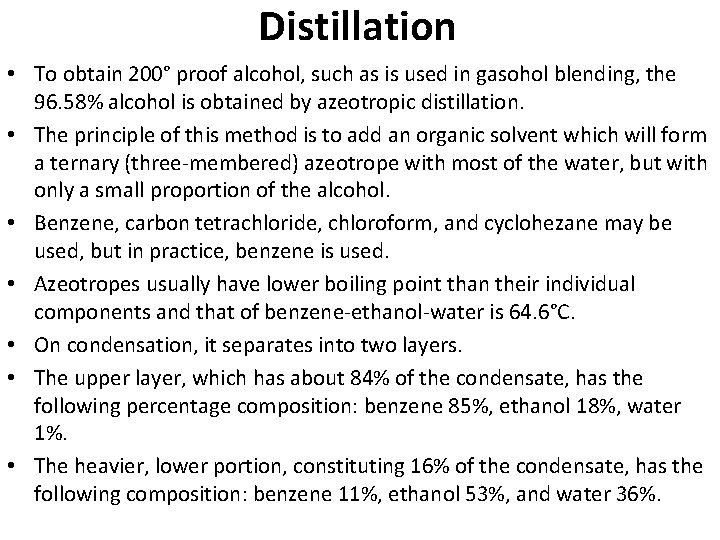 Distillation

• To obtain 200° proof alcohol, such as is used in gasohol blending, the 96.58% alcohol is obtained by azeotropic distillation.

• The principle of this method is to add an organic solvent which will form a ternary (three-membered) azeotrope with most of the water, but with only a small proportion of the alcohol.

• Benzene, carbon tetrachloride, chloroform, and cyclohezane may be used, but in practice, benzene is used.

• Azeotropes usually have lower boiling point than their individual components and that of benzene-ethanol-water is 64.6°C.

• On condensation, it separates into two layers.

• The upper layer, which has about 84% of the condensate, has the following percentage composition: benzene 85%, ethanol 18%, water 1%.

• The heavier, lower portion, constituting 16% of the condensate, has the following composition: benzene 11%, ethanol 53%, and water 36%.